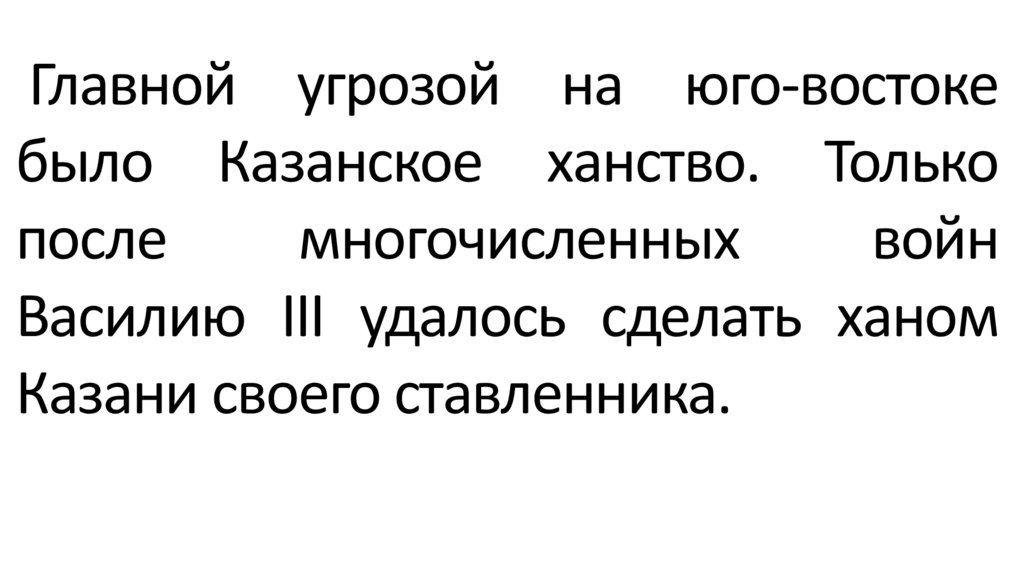 Главной угрозой на юго-востоке было Казанское ханство. Только после многочисленных войн Василию III удалось сделать ханом Казани своего ставленника.